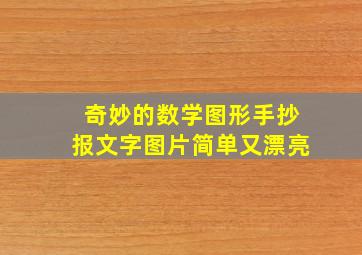 奇妙的数学图形手抄报文字图片简单又漂亮